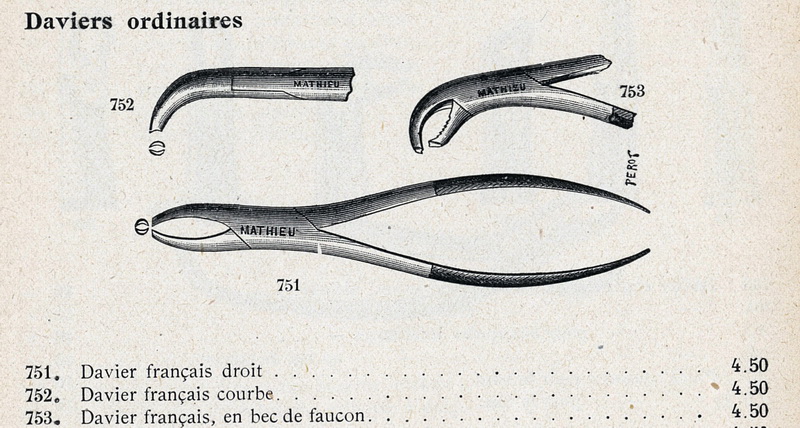 Daviers ordinaires

752

MATHIEU

MATHIEU

753

PEROT

MATHIEU

751

751. Davier français droit 4.50
752. Davier français courbe 4.50
753. Davier français, en bec de faucon 4.50